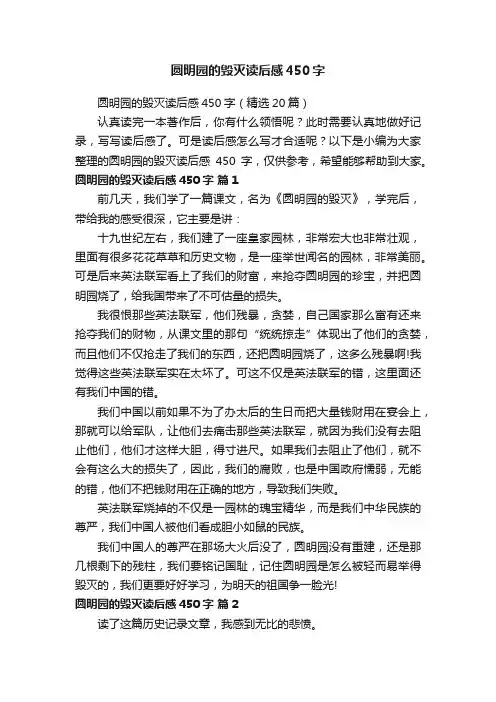 圆明园的毁灭读后感450字

圆明园的毁灭读后感450字（精选20篇）

认真读完一本著作后，你有什么领悟呢？此时需要认真地做好记录，写写读后感了。可是读后感怎么写才合适呢？以下是小编为大家整理的圆明园的毁灭读后感 450 字，仅供参考，希望能够帮助到大家。

圆明园的毁灭读后感450字 篇1

前几天，我们学了一篇课文，名为《圆明园的毁灭》，学完后，带给我的感受很深，它主要是讲：

十九世纪左右，我们建了一座皇家园林，非常宏大也非常壮观，里面有很多花花草草和历史文物，是一座举世闻名的园林，非常美丽。可是后来英法联军看上了我们的财富，来抢夺圆明园的珍宝，并把圆明园烧了，给我国带来了不可估量的损失。

我很恨那些英法联军，他们残暴，贪婪，自己国家那么富有还来抢夺我们的财物，从课文里的那句“统统掠走”体现出了他们的贪婪，而且他们不仅抢走了我们的东西，还把圆明园烧了，这多么残暴啊!我觉得这些英法联军实在太坏了。可这不仅是英法联军的错，这里面还有我们中国的错。

我们中国以前如果不为了办太后的生日而把大量钱财用在宴会上，那就可以给军队，让他们去痛击那些英法联军，就因为我们没有去阻止他们，他们才这样大胆，得寸进尺。如果我们去阻止了他们，就不会有这么大的损失了，因此，我们的腐败，也是中国政府懦弱，无能的错，他们不把钱财用在正确的地方，导致我们失败。

英法联军烧掉的不仅是一园林的瑰宝精华，而是我们中华民族的尊严，我们中国人被他们看成胆小如鼠的民族。

我们中国人的尊严在那场大火后没了，圆明园没有重建，还是那几根剩下的残柱，我们要铭记国耻，记住圆明园是怎么被轻而易举得毁灭的，我们更要好好学习，为明天的祖国争一脸光!

圆明园的毁灭读后感450字 篇2

读了这篇历史记录文章，我感到无比的悲愤。